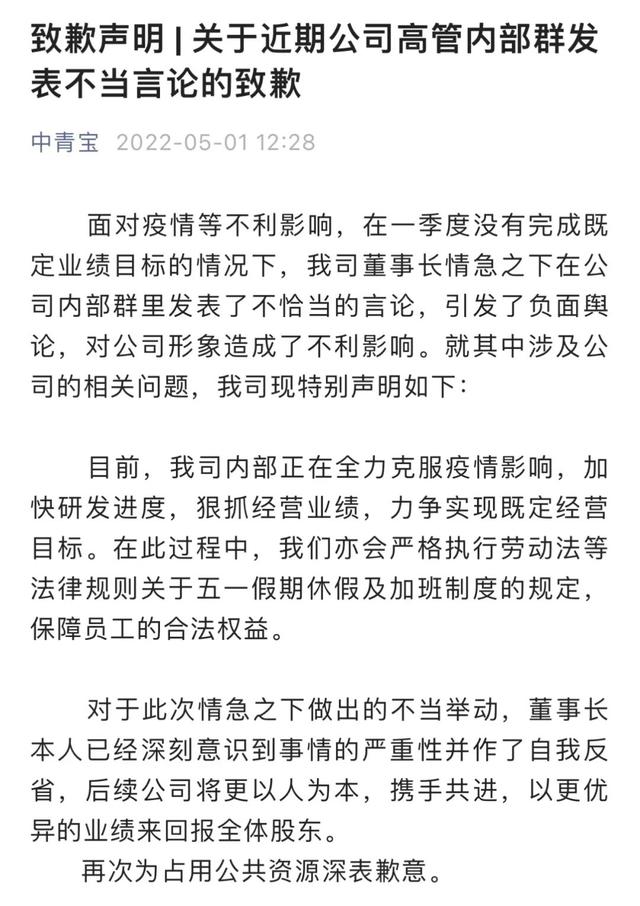 致歉声明 | 关于近期公司高管内部群发表不当言论的致歉

中青宝 2022-05-01 12:28

面对疫情等不利影响，在一季度没有完成既定业绩目标的情况下，我司董事长情急之下在公司内部群里发表了不恰当的言论，引发了负面舆论，对公司形象造成了不利影响。就其中涉及公司的相关问题，我司现特别声明如下：

目前，我司内部正在全力克服疫情影响，加快研发进度，狠抓经营业绩，力争实现既定经营目标。在此过程中，我们亦会严格执行劳动法等法律规则关于五一假期休假及加班制度的规定，保障员工的合法权益。

对于此次情急之下做出的不当举动，董事长本人已经深刻意识到事情的严重性并作了自我反省，后续公司将更以人为本，携手共进，以更优异的业绩来回报全体股东。

再次为占用公共资源深表歉意。